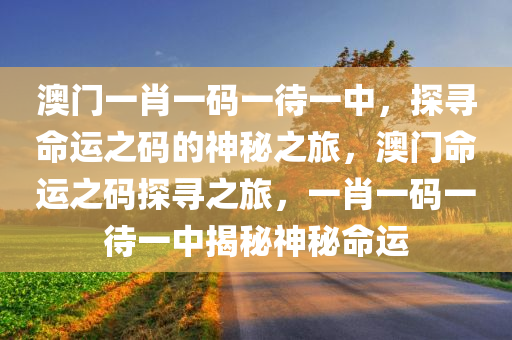 澳门一肖一码一待一中，探寻命运之码的神秘之旅，澳门命运之码探寻之旅，一肖一码一待一中揭秘神秘命运